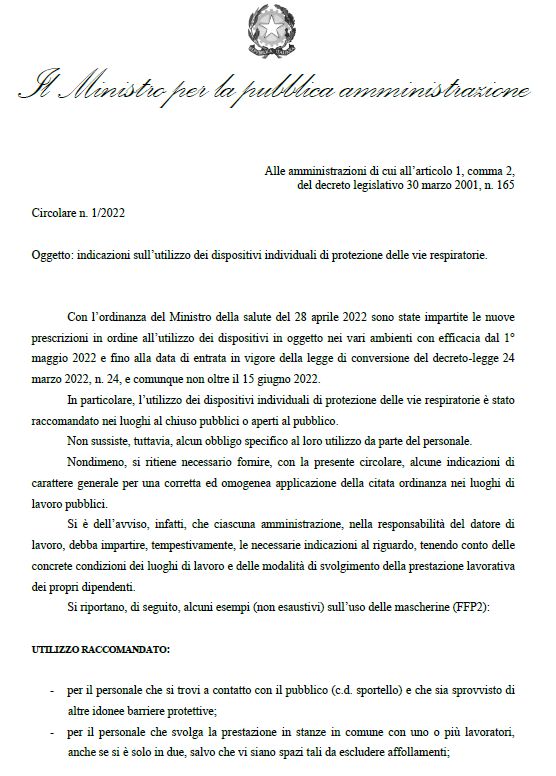 Il Ministro per la pubblica amministrazione

Alle amministrazioni di cui all'articolo 1, comma 2, del decreto legislativo 30 marzo 2001, n. 165

Circolare n. 1/2022

Oggetto: indicazioni sull'utilizzo dei dispositivi individuali di protezione delle vie respiratorie.

Con l'ordinanza del Ministro della salute del 28 aprile 2022 sono state impartite le nuove prescrizioni in ordine all'utilizzo dei dispositivi in oggetto nei vari ambienti con efficacia dal 1° maggio 2022 e fino alla data di entrata in vigore della legge di conversione del decreto-legge 24 marzo 2022, n. 24, e comunque non oltre il 15 giugno 2022.

In particolare, l'utilizzo dei dispositivi individuali di protezione delle vie respiratorie è stato raccomandato nei luoghi al chiuso pubblici o aperti al pubblico.

Non sussiste, tuttavia, alcun obbligo specifico al loro utilizzo da parte del personale.

Nondimeno, si ritiene necessario fornire, con la presente circolare, alcune indicazioni di carattere generale per una corretta ed omogenea applicazione della citata ordinanza nei luoghi di lavoro pubblici.

Si è dell'avviso, infatti, che ciascuna amministrazione, nella responsabilità del datore di lavoro, debba impartire, tempestivamente, le necessarie indicazioni al riguardo, tenendo conto delle concrete condizioni dei luoghi di lavoro e delle modalità di svolgimento della prestazione lavorativa dei propri dipendenti.

Si riportano, di seguito, alcuni esempi (non esaustivi) sull'uso delle mascherine (FFP2):

UTILIZZO RACCOMANDATO:

- per il personale che si trovi a contatto con il pubblico (c.d. sportello) e che sia sprovvisto di altre idonee barriere protettive;
- per il personale che svolga la prestazione in stanze in comune con uno o più lavoratori, anche se si è solo in due, salvo che vi siano spazi tali da escludere affollamenti;